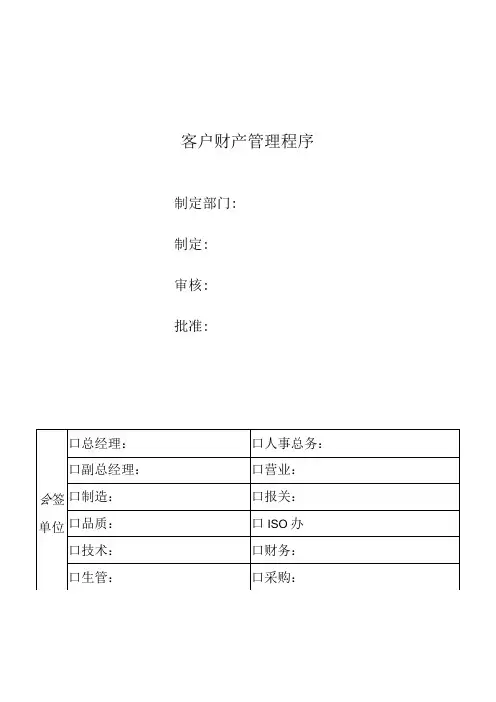 客户财产管理程序

制定部门:

制定:

审核:

批准:

| 会签单位 | 口总经理: | 口人事总务: |
|---|---|---|
| | 口副总经理: | 口营业: |
| | 口制造: | 口报关: |
| | 口品质: | 口 ISO 办 |
| | 口技术: | 口财务: |
| | 口生管: | 口采购: |